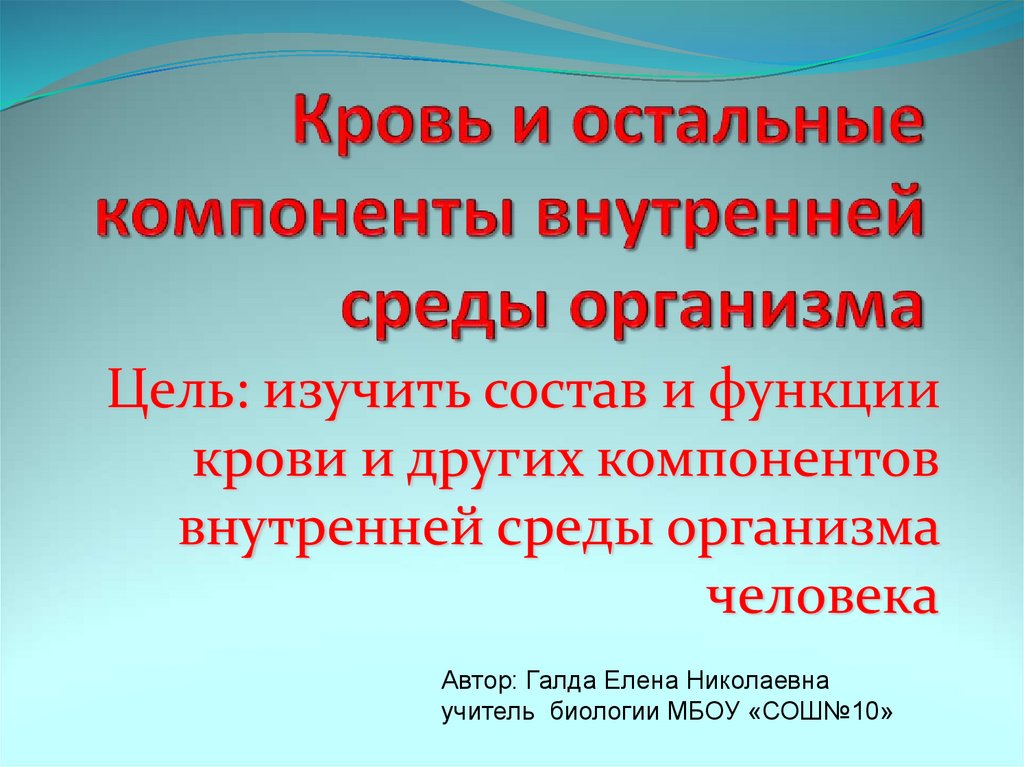 Кровь и остальные компоненты внутренней среды организма

Цель: изучить состав и функции крови и других компонентов внутренней среды организма человека

Автор: Галда Елена Николаевна
учитель биологии МБОУ «СОШ№10»